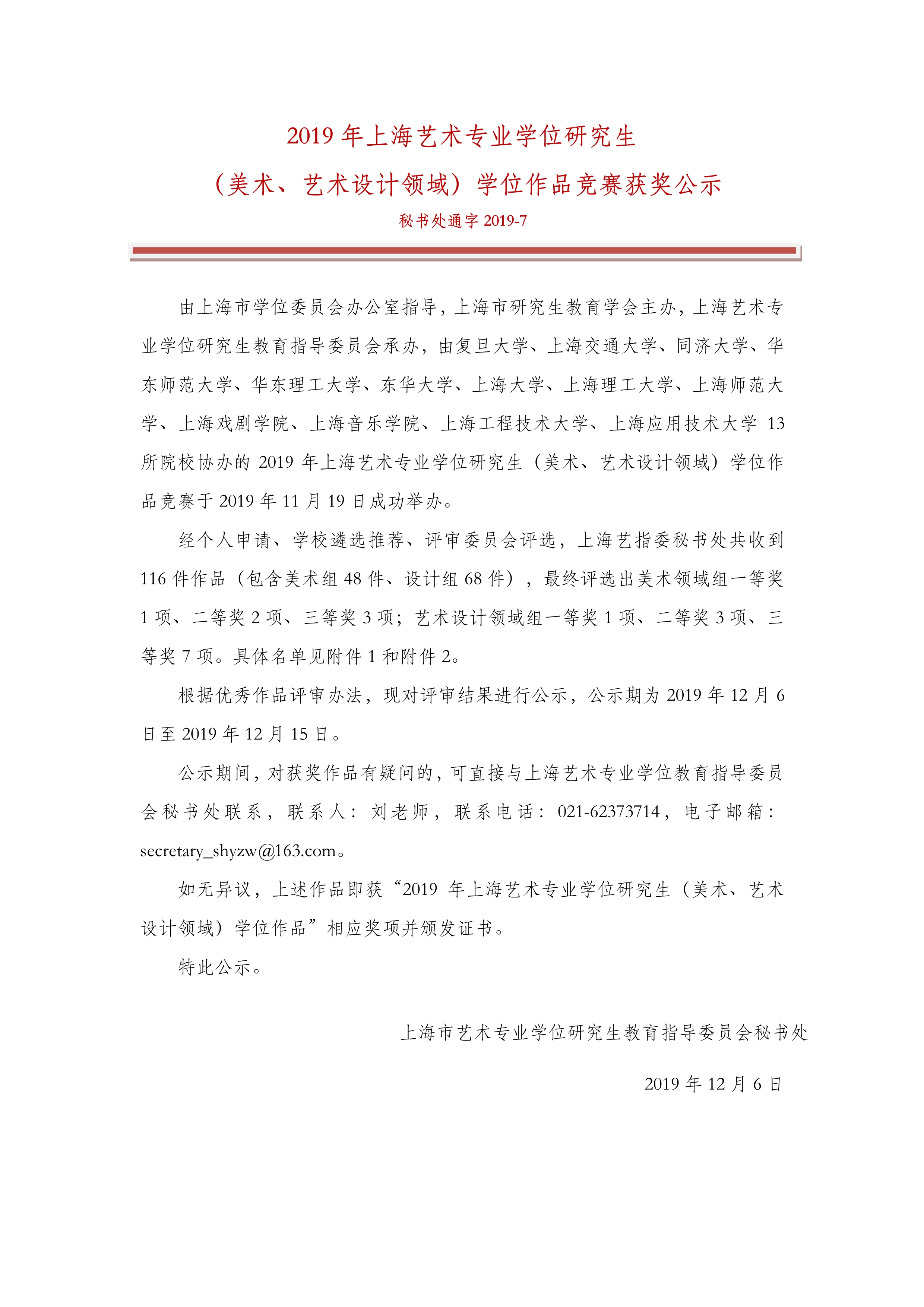 2019 年上海艺术专业学位研究生

（美术、艺术设计领域）学位作品竞赛获奖公示

秘书处通字 2019-7

由上海市学位委员会办公室指导，上海市研究生教育学会主办，上海艺术专业学位研究生教育指导委员会承办，由复旦大学、上海交通大学、同济大学、华东师范大学、华东理工大学、东华大学、上海大学、上海理工大学、上海师范大学、上海戏剧学院、上海音乐学院、上海工程技术大学、上海应用技术大学 13 所院校协办的 2019 年上海艺术专业学位研究生（美术、艺术设计领域）学位作品竞赛于 2019 年 11 月 19 日成功举办。

经个人申请、学校遴选推荐、评审委员会评选，上海艺指委秘书处共收到 116 件作品（包含美术组 48 件、设计组 68 件），最终评选出美术领域组一等奖 1 项、二等奖 2 项、三等奖 3 项；艺术设计领域组一等奖 1 项、二等奖 3 项、三等奖 7 项。具体名单见附件 1 和附件 2。

根据优秀作品评审办法，现对评审结果进行公示，公示期为 2019 年 12 月 6 日至 2019 年 12 月 15 日。

公示期间，对获奖作品有疑问的，可直接与上海艺术专业学位教育指导委员会秘书处联系，联系人：刘老师，联系电话：021-62373714，电子邮箱：secretary_shyzw@163.com。

如无异议，上述作品即获“2019 年上海艺术专业学位研究生（美术、艺术设计领域）学位作品”相应奖项并颁发证书。

特此公示。

上海市艺术专业学位研究生教育指导委员会秘书处

2019 年 12 月 6 日